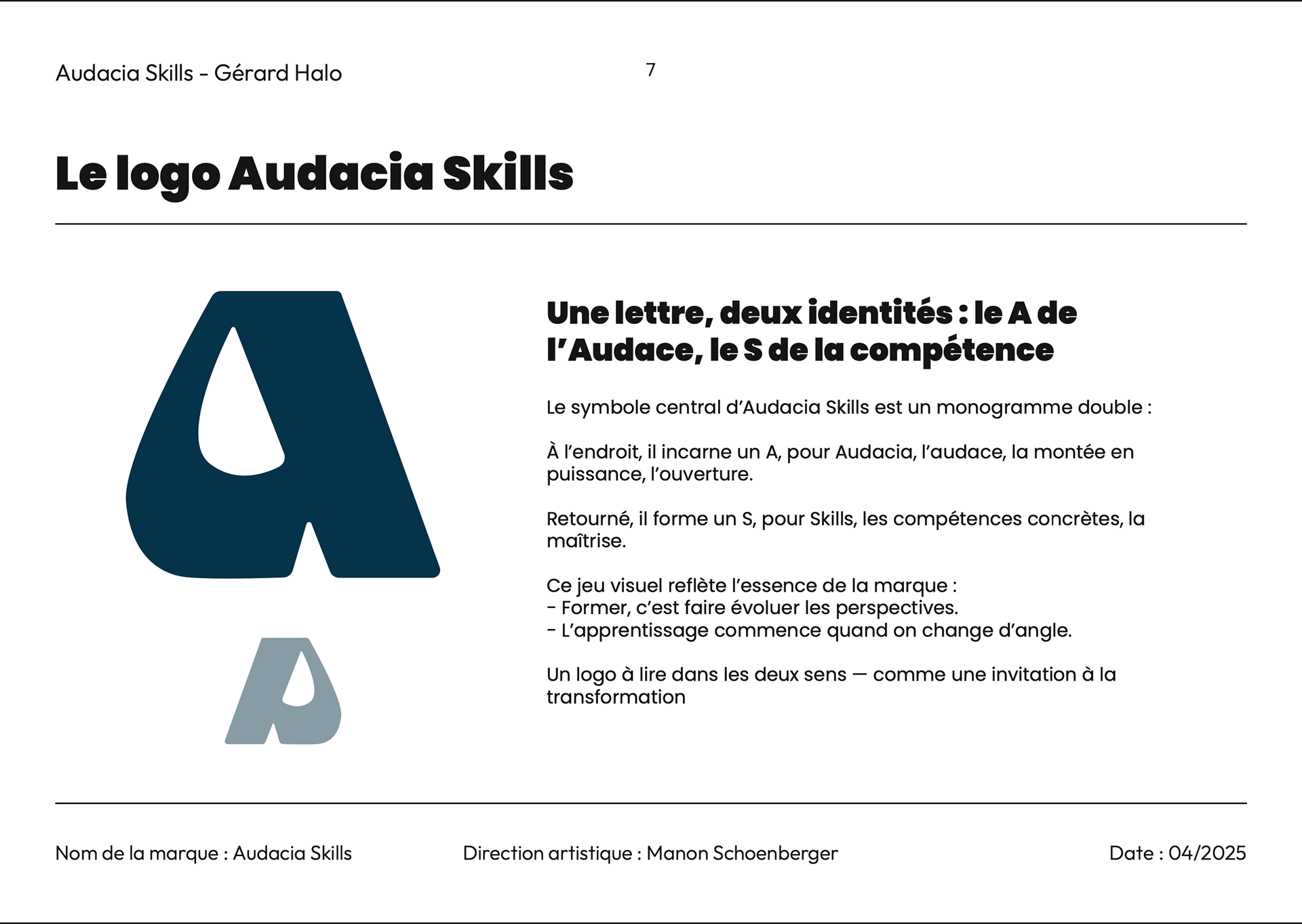 Audacia Skills - Gérard Halo

7

Le logo Audacia Skills

Une lettre, deux identités : le A de l'Audace, le S de la compétence

Le symbole central d'Audacia Skills est un monogramme double :

À l'endroit, il incarne un A, pour Audacia, l'audace, la montée en puissance, l'ouverture.

Retourné, il forme un S, pour Skills, les compétences concrètes, la maîtrise.

Ce jeu visuel reflète l'essence de la marque :
- Former, c'est faire évoluer les perspectives.
- L'apprentissage commence quand on change d'angle.

Un logo à lire dans les deux sens — comme une invitation à la transformation

Nom de la marque : Audacia Skills

Direction artistique : Manon Schoenberger

Date : 04/2025